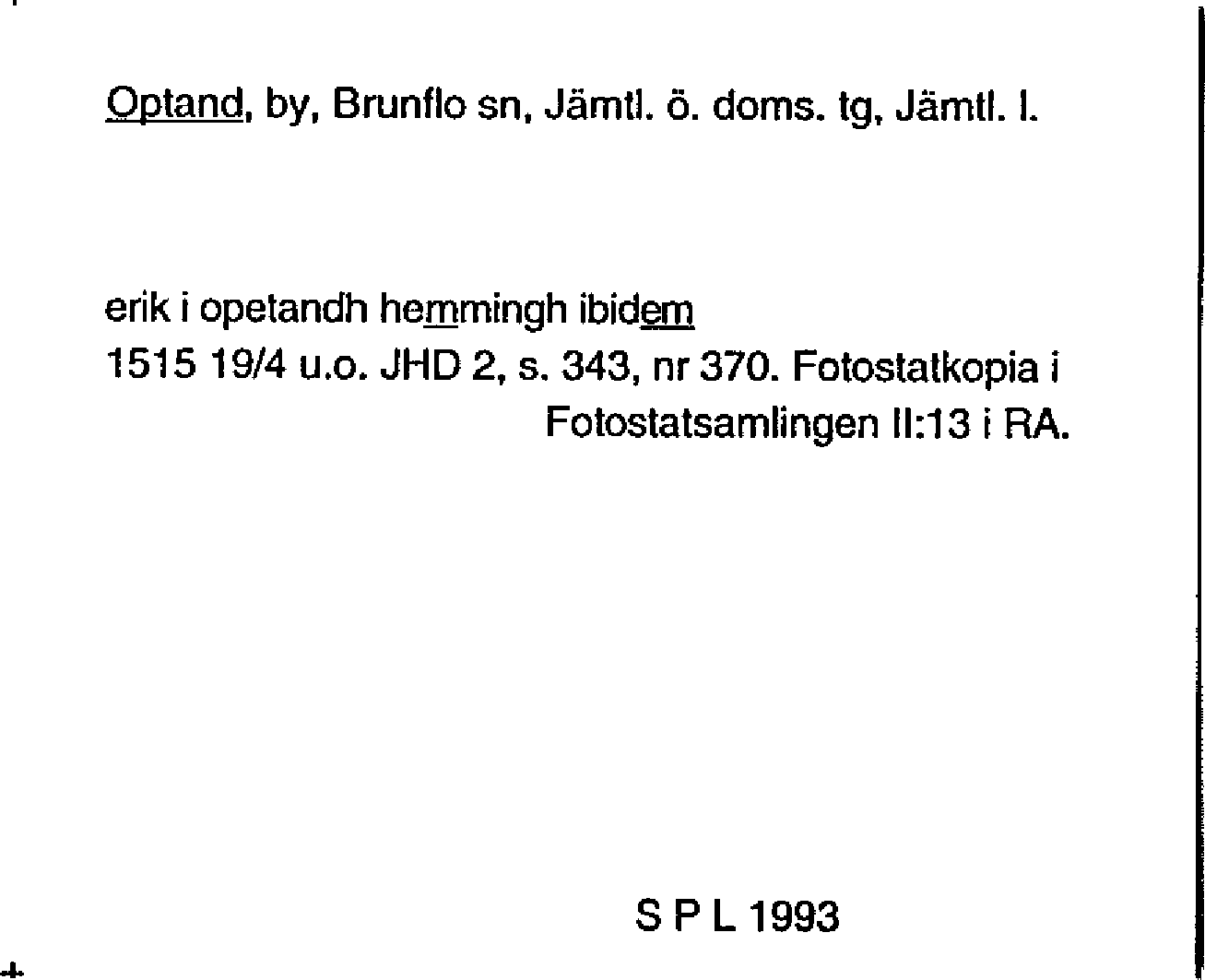 Optand, by, Brunflo sn, Jämtl. ö. doms. tg, Jämtl. l.

erik i opetandh hemmingh ibidem
1515 19/4 u.o. JHD 2, s. 343, nr 370. Fotostatkopia i Fotostatsamlingen II:13 i RA.

S P L 1993